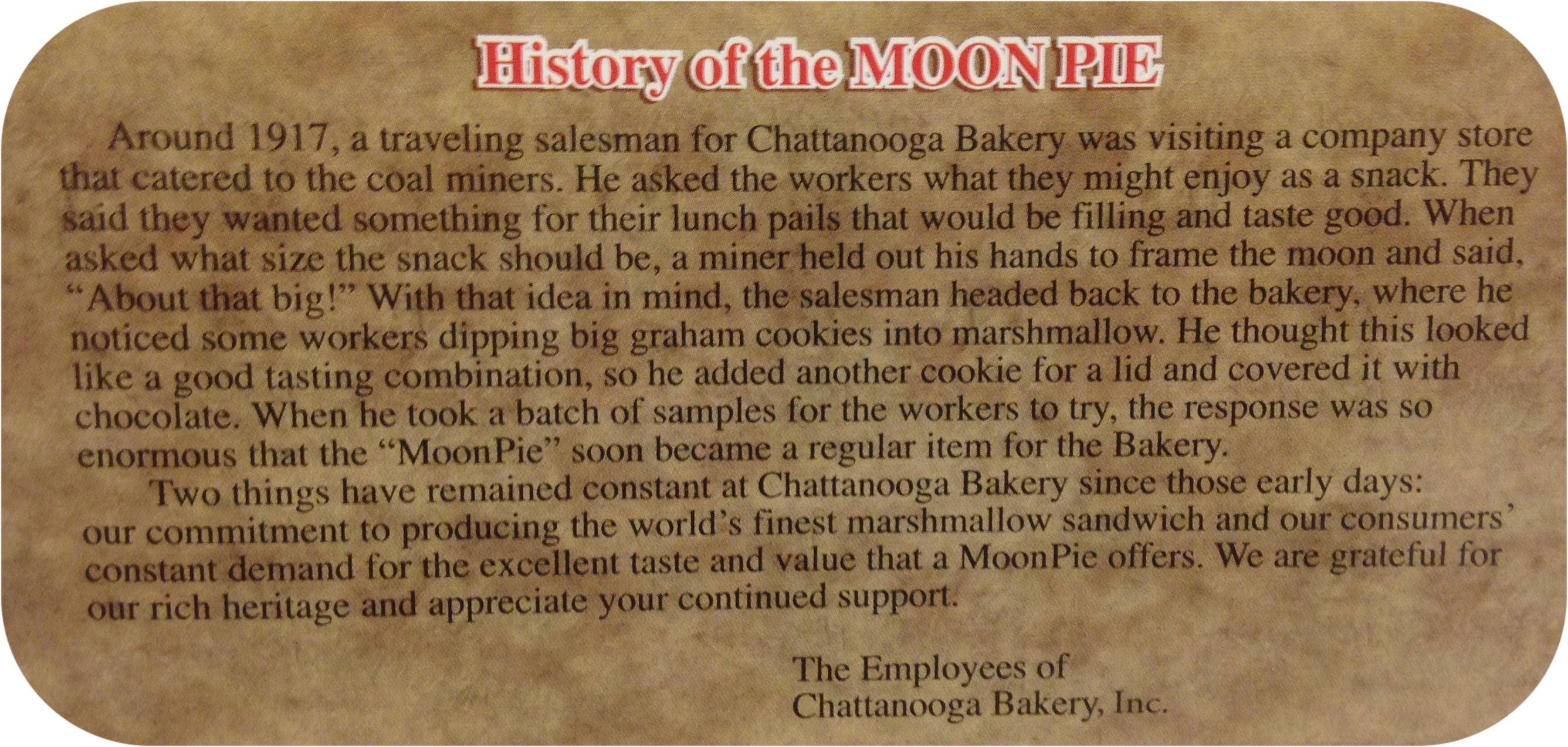 History of the MOON PIE

Around 1917, a traveling salesman for Chattanooga Bakery was visiting a company store that catered to the coal miners. He asked the workers what they might enjoy as a snack. They said they wanted something for their lunch pails that would be filling and taste good. When asked what size the snack should be, a miner held out his hands to frame the moon and said, "About that big!" With that idea in mind, the salesman headed back to the bakery, where he noticed some workers dipping big graham cookies into marshmallow. He thought this looked like a good tasting combination, so he added another cookie for a lid and covered it with chocolate. When he took a batch of samples for the workers to try, the response was so enormous that the "MoonPie" soon became a regular item for the Bakery.

Two things have remained constant at Chattanooga Bakery since those early days: our commitment to producing the world's finest marshmallow sandwich and our consumers' constant demand for the excellent taste and value that a MoonPie offers. We are grateful for our rich heritage and appreciate your continued support.

The Employees of
Chattanooga Bakery, Inc.